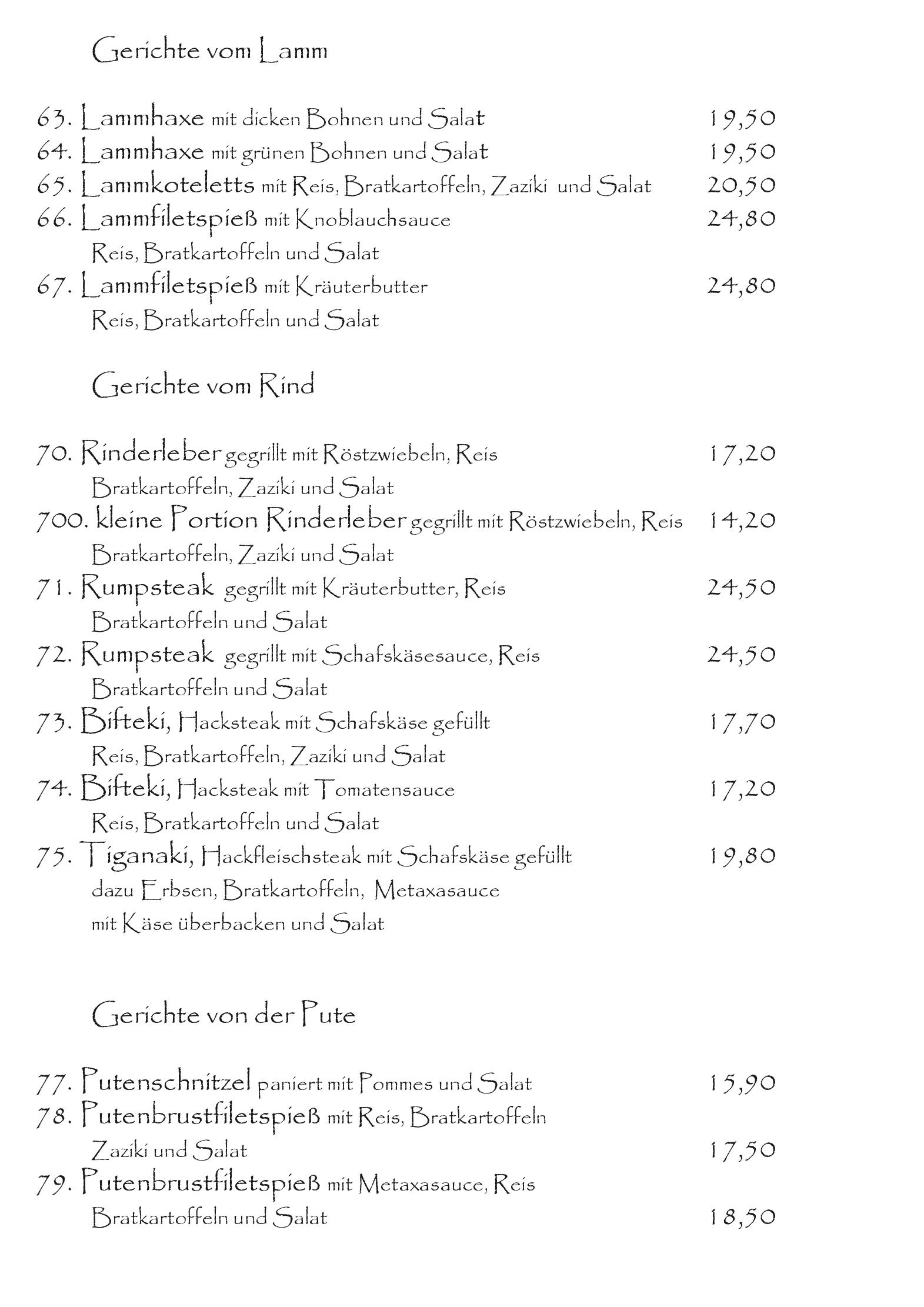 Gerichte vom Lamm

63. Lammhaxe mit dicken Bohnen und Salat 19,50
64. Lammhaxe mit grünen Bohnen und Salat 19,50
65. Lammkoteletts mit Reis, Bratkartoffeln, Zaziki und Salat 20,50
66. Lammfiletspieß mit Knoblauchsauce 24,80
Reis, Bratkartoffeln und Salat
67. Lammfiletspieß mit Kräuterbutter 24,80
Reis, Bratkartoffeln und Salat

Gerichte vom Rind

70. Rinderleber gegrillt mit Röstzwiebeln, Reis 17,20
Bratkartoffeln, Zaziki und Salat
700. kleine Portion Rinderleber gegrillt mit Röstzwiebeln, Reis 14,20
Bratkartoffeln, Zaziki und Salat
71. Rumpsteak gegrillt mit Kräuterbutter, Reis 24,50
Bratkartoffeln und Salat
72. Rumpsteak gegrillt mit Schafskäsesauce, Reis 24,50
Bratkartoffeln und Salat
73. Bifteki, Hacksteak mit Schafskäse gefüllt 17,70
Reis, Bratkartoffeln, Zaziki und Salat
74. Bifteki, Hacksteak mit Tomatensauce 17,20
Reis, Bratkartoffeln und Salat
75. Tiganaki, Hackfleischsteak mit Schafskäse gefüllt 19,80
dazu Erbsen, Bratkartoffeln, Metaxasauce
mit Käse überbacken und Salat

Gerichte von der Pute

77. Putenschnitzel paniert mit Pommes und Salat 15,90
78. Putenbrustfiletspieß mit Reis, Bratkartoffeln
Zaziki und Salat 17,50
79. Putenbrustfiletspieß mit Metaxasauce, Reis
Bratkartoffeln und Salat 18,50